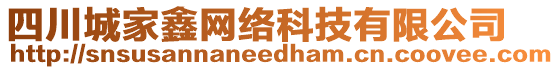 四川城家鑫网络科技有限公司
http://snsusannaneedham.cn.coovee.com